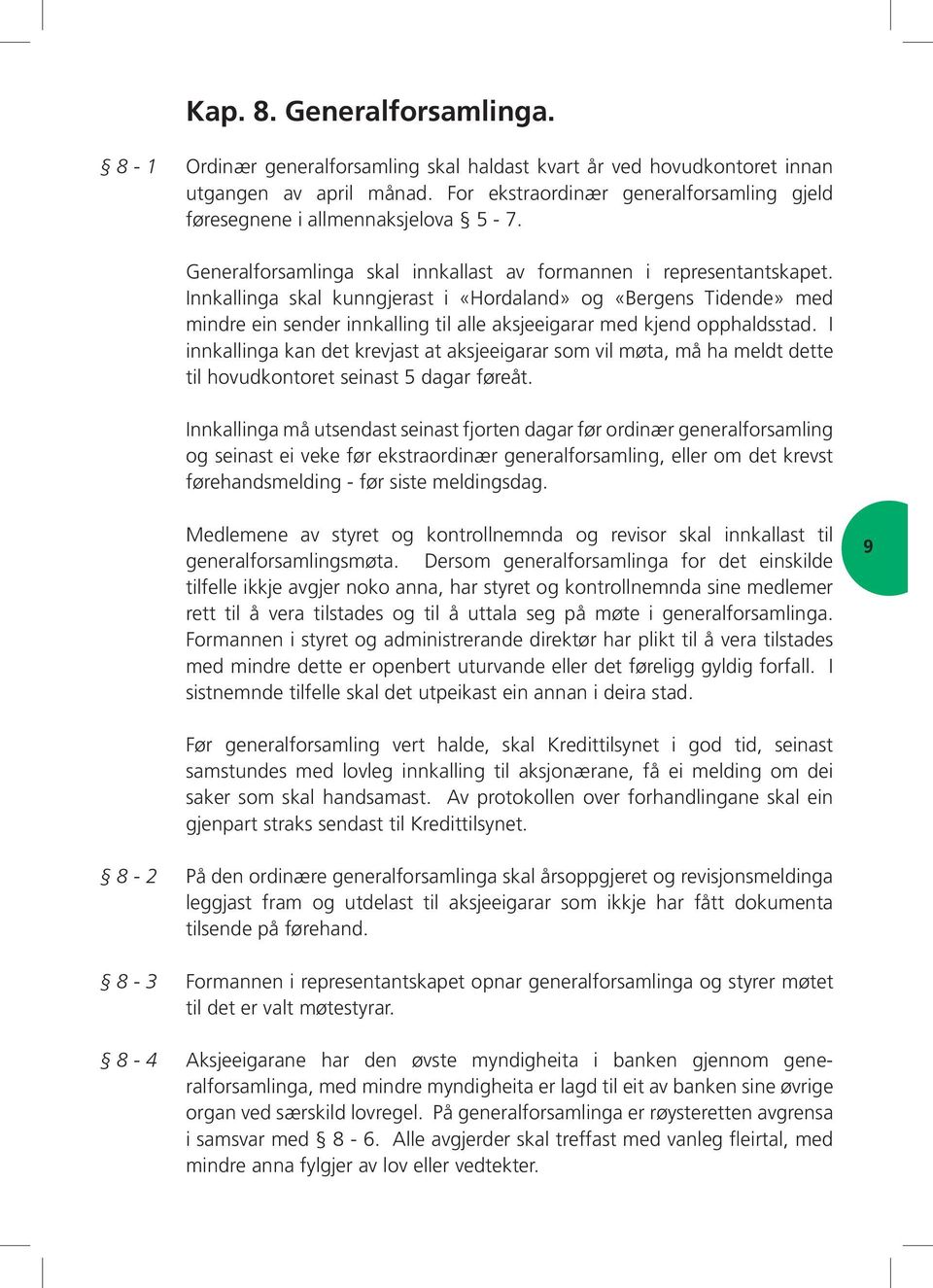 Kap. 8. Generalforsamlinga.

§ 8 - 1 Ordinær generalforsamling skal haldast kvart år ved hovudkontoret innan utgangen av april månad. For ekstraordinær generalforsamling gjeld føresegnene i allmennaksjelova § 5 - 7.

Generalforsamlinga skal innkallast av formannen i representantskapet. Innkallinga skal kunngjerast i «Hordaland» og «Bergens Tidende» med mindre ein sender innkalling til alle aksjeeigarar med kjend opphaldsstad. I innkallinga kan det krevjast at aksjeeigarar som vil møta, må ha meldt dette til hovudkontoret seinast 5 dagar føreåt.

Innkallinga må utsendast seinast fjorten dagar før ordinær generalforsamling og seinast ei veke før ekstraordinær generalforsamling, eller om det krevst førehandsmelding - før siste meldingsdag.

Medlemene av styret og kontrollnemnda og revisor skal innkallast til generalforsamlingsmøta. Dersom generalforsamlinga for det einskilde tilfelle ikkje avgjer noko anna, har styret og kontrollnemnda sine medlemer rett til å vera tilstades og til å uttala seg på møte i generalforsamlinga. Formannen i styret og administrerande direktør har plikt til å vera tilstades med mindre dette er openbert uturvande eller det føreligg gyldig forfall. I sistnemnde tilfelle skal det utpeikast ein annan i deira stad.

9

Før generalforsamling vert halde, skal Kredittilsynet i god tid, seinast samstundes med lovleg innkalling til aksjonærane, få ei melding om dei saker som skal handsamast. Av protokollen over forhandlingane skal ein gjenpart straks sendast til Kredittilsynet.

§ 8 - 2 På den ordinære generalforsamlinga skal årsoppgjeret og revisjonsmeldinga leggjast fram og utdelast til aksjeeigarar som ikkje har fått dokumenta tilsende på førehand.

§ 8 - 3 Formannen i representantskapet opnar generalforsamlinga og styrer møtet til det er valt møtestyrar.

§ 8 - 4 Aksjeeigarane har den øvste myndigheita i banken gjennom generalforsamlinga, med mindre myndigheita er lagd til eit av banken sine øvrige organ ved særskild lovregel. På generalforsamlinga er røysteretten avgrensa i samsvar med § 8 - 6. Alle avgjerder skal treffast med vanleg fleirtal, med mindre anna fylgjer av lov eller vedtekter.